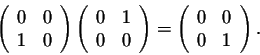 $\begin{pmatrix} 0 & 0 \\ 1 & 0 \end{pmatrix} \begin{pmatrix} 0 & 1 \\ 0 & 0 \end{pmatrix} = \begin{pmatrix} 0 & 0 \\ 0 & 1 \end{pmatrix}.$